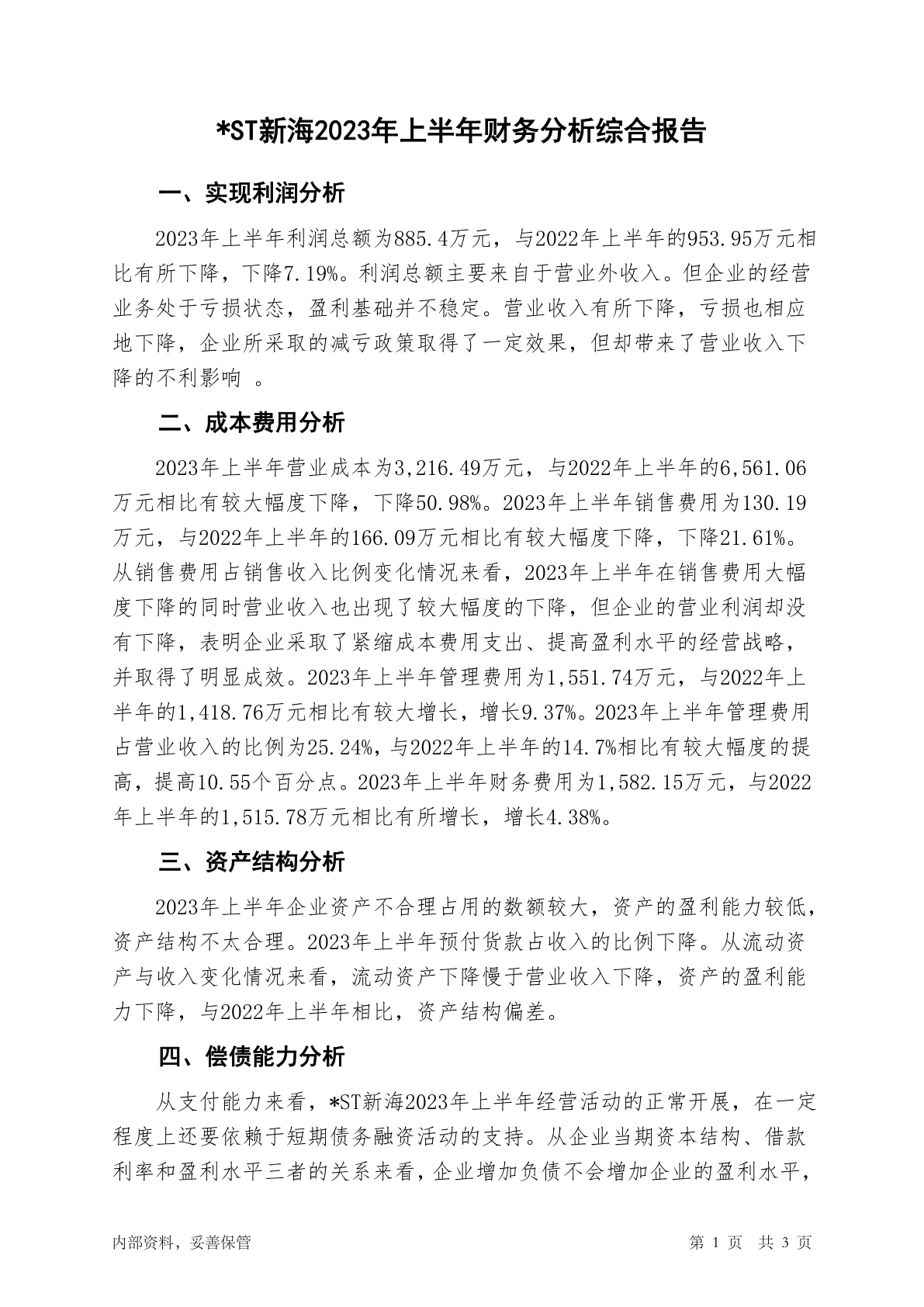 *ST新海2023年上半年财务分析综合报告

一、实现利润分析

2023年上半年利润总额为885.4万元，与2022年上半年的953.95万元相比有所下降，下降7.19%。利润总额主要来自于营业外收入。但企业的经营业务处于亏损状态，盈利基础并不稳定。营业收入有所下降，亏损也相应地下降，企业所采取的减亏政策取得了一定效果，但却带来了营业收入下降的不利影响 。

二、成本费用分析

2023年上半年营业成本为3,216.49万元，与2022年上半年的6,561.06万元相比有较大幅度下降，下降50.98%。2023年上半年销售费用为130.19万元，与2022年上半年的166.09万元相比有较大幅度下降，下降21.61%。从销售费用占销售收入比例变化情况来看，2023年上半年在销售费用大幅度下降的同时营业收入也出现了较大幅度的下降，但企业的营业利润却没有下降，表明企业采取了紧缩成本费用支出、提高盈利水平的经营战略，并取得了明显成效。2023年上半年管理费用为1,551.74万元，与2022年上半年的1,418.76万元相比有较大增长，增长9.37%。2023年上半年管理费用占营业收入的比例为25.24%，与2022年上半年的14.7%相比有较大幅度的提高，提高10.55个百分点。2023年上半年财务费用为1,582.15万元，与2022年上半年的1,515.78万元相比有所增长，增长4.38%。

三、资产结构分析

2023年上半年企业资产不合理占用的数额较大，资产的盈利能力较低，资产结构不太合理。2023年上半年预付货款占收入的比例下降。从流动资产与收入变化情况来看，流动资产下降慢于营业收入下降，资产的盈利能力下降，与2022年上半年相比，资产结构偏差。

四、偿债能力分析

从支付能力来看，*ST新海2023年上半年经营活动的正常开展，在一定程度上还要依赖于短期债务融资活动的支持。从企业当期资本结构、借款利率和盈利水平三者的关系来看，企业增加负债不会增加企业的盈利水平，

内部资料，妥善保管

第 1 页 共 3 页